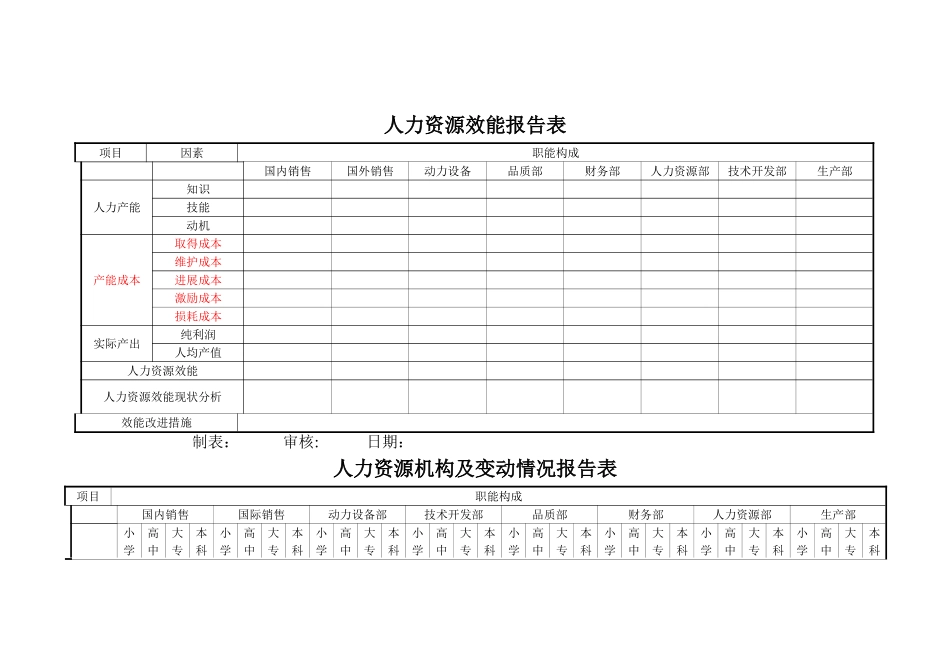 人力资源效能报告表

| 项目 | 因素 | 职能构成 | | | | | | | |
|---|---|---|---|---|---|---|---|---|---|
| | | 国内销售 | 国外销售 | 动力设备 | 品质部 | 财务部 | 人力资源部 | 技术开发部 | 生产部 |
| 人力产能 | 知识 | | | | | | | | |
| | 技能 | | | | | | | | |
| | 动机 | | | | | | | | |
| 产能成本 | 取得成本 | | | | | | | | |
| | 维护成本 | | | | | | | | |
| | 进展成本 | | | | | | | | |
| | 激励成本 | | | | | | | | |
| | 损耗成本 | | | | | | | | |
| 实际产出 | 纯利润 | | | | | | | | |
| | 人均产值 | | | | | | | | |
| 人力资源效能 | | | | | | | | | |
| 人力资源效能现状分析 | | | | | | | | | |
| 效能改进措施 | | | | | | | | | |

制表： 审核： 日期：

人力资源机构及变动情况报告表

| 项目 | 职能构成 | | | | | | | | | | | | | | | | | | | | | | | | | | | | | | | |
|---|---|---|---|---|---|---|---|---|---|---|---|---|---|---|---|---|---|---|---|---|---|---|---|---|---|---|---|---|---|---|---|---|
| | 国内销售 | | | | 国际销售 | | | | 动力设备部 | | | | 技术开发部 | | | | 品质部 | | | | 财务部 | | | | 人力资源部 | | | | 生产部 | | | |
| | 小学 | 高中 | 大专 | 本科 | 小学 | 高中 | 大专 | 本科 | 小学 | 高中 | 大专 | 本科 | 小学 | 高中 | 大专 | 本科 | 小学 | 高中 | 大专 | 本科 | 小学 | 高中 | 大专 | 本科 | 小学 | 高中 | 大专 | 本科 | 小学 | 高中 | 大专 | 本科 |